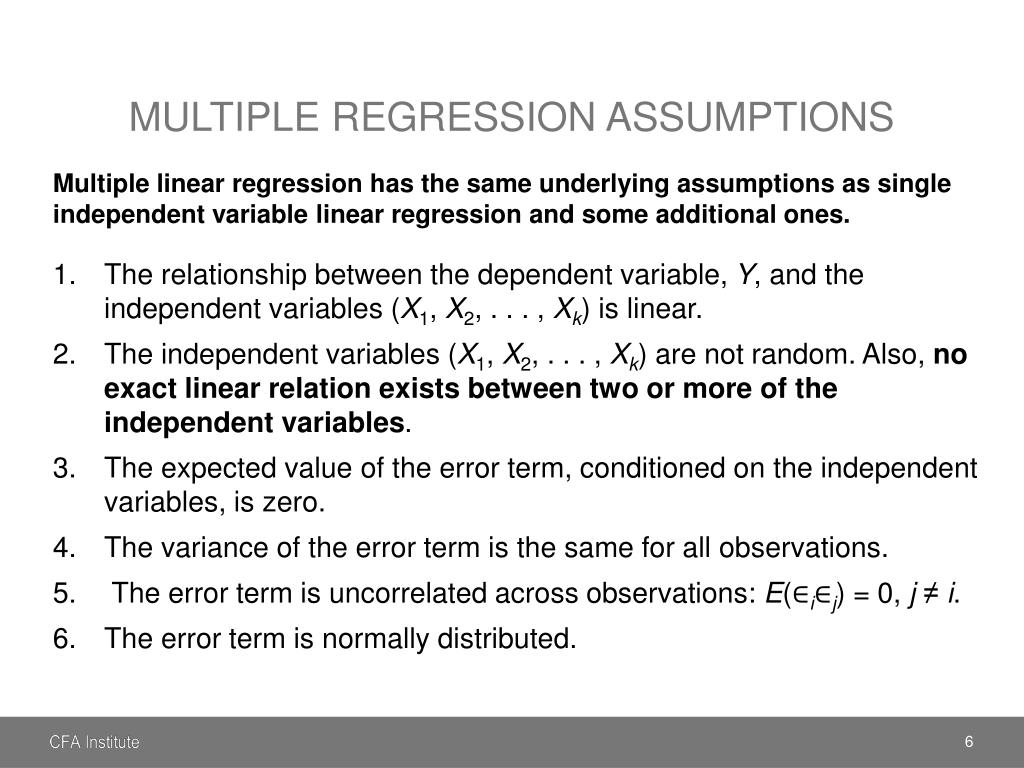 MULTIPLE REGRESSION ASSUMPTIONS

Multiple linear regression has the same underlying assumptions as single independent variable linear regression and some additional ones.

1. The relationship between the dependent variable, $Y$, and the independent variables ($X_1$, $X_2$, . . . , $X_k$) is linear.
2. The independent variables ($X_1$, $X_2$, . . . , $X_k$) are not random. Also, no exact linear relation exists between two or more of the independent variables.
3. The expected value of the error term, conditioned on the independent variables, is zero.
4. The variance of the error term is the same for all observations.
5. The error term is uncorrelated across observations: $E(\epsilon_i \epsilon_j) = 0$, $j \neq i$.
6. The error term is normally distributed.

CFA Institute

6